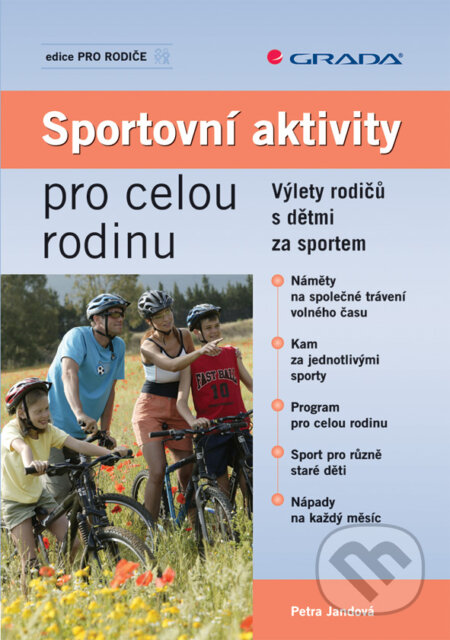 edice PRO RODIČE

GRADA

Sportovní aktivity

pro celou rodinu

Výlety rodičů s dětmi za sportem

Náměty na společné trávení volného času

Kam za jednotlivými sporty

Program pro celou rodinu

Sport pro různě staré děti

Nápady na každý měsíc

FAST BALL 10

Petra Jandová